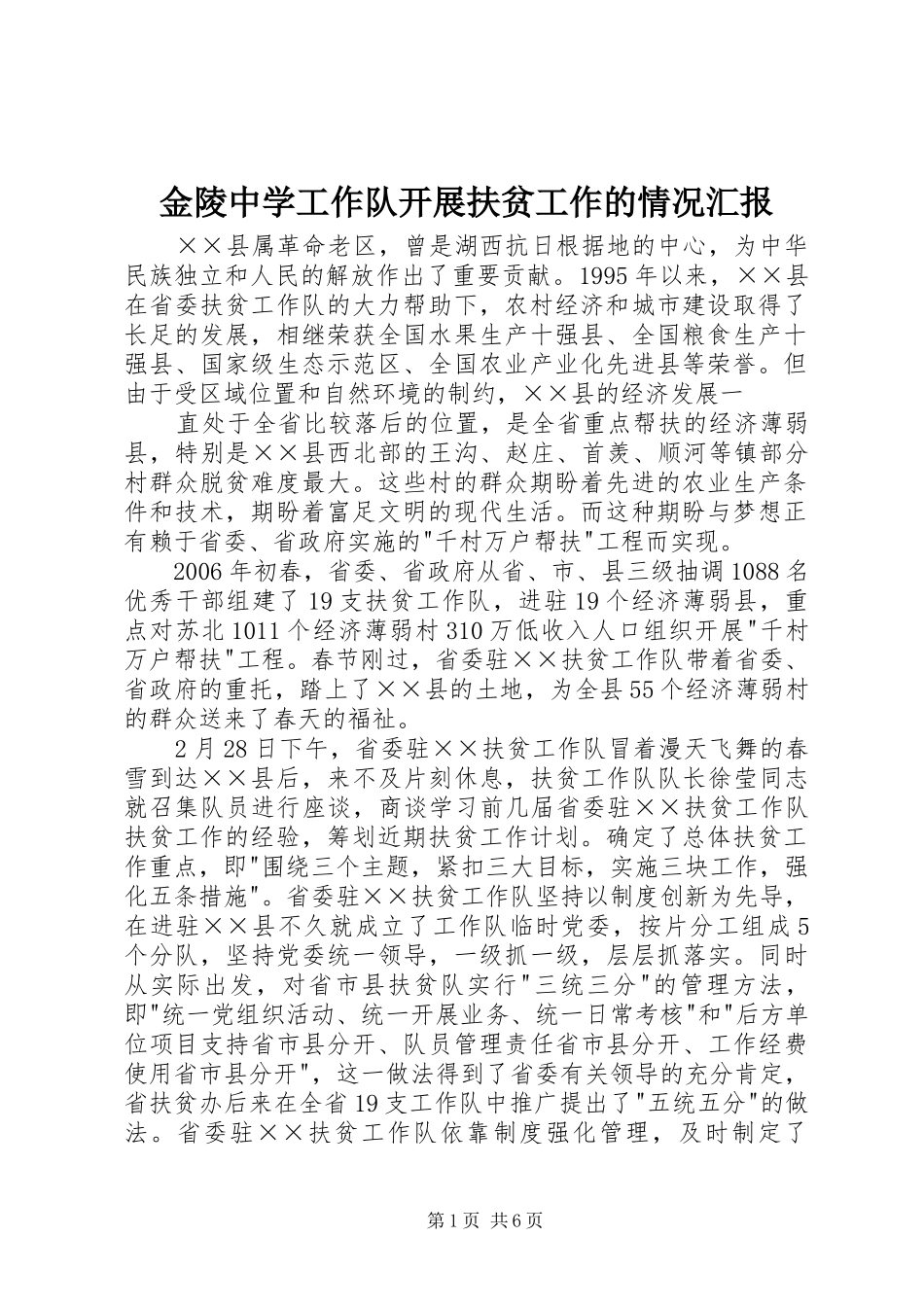 金陵中学工作队开展扶贫工作的情况汇报

××县属革命老区，曾是湖西抗日根据地的中心，为中华民族独立和人民的解放作出了重要贡献。1995年以来，××县在省委扶贫工作队的大力帮助下，农村经济和城市建设取得了长足的发展，相继荣获全国水果生产十强县、全国粮食生产十强县、国家级生态示范区、全国农业产业化先进县等荣誉。但由于受区域位置和自然环境的制约，××县的经济发展一

直处于全省比较落后的位置，是全省重点帮扶的经济薄弱县，特别是××县西北部的王沟、赵庄、首羡、顺河等镇部分村群众脱贫难度最大。这些村的群众期盼着先进的农业生产条件和技术，期盼着富足文明的现代生活。而这种期盼与梦想正有赖于省委、省政府实施的"千村万户帮扶"工程而实现。

2006年初春，省委、省政府从省、市、县三级抽调1088名优秀干部组建了19支扶贫工作队，进驻19个经济薄弱县，重点对苏北1011个经济薄弱村310万低收入人口组织开展"千村万户帮扶"工程。春节刚过，省委驻××扶贫工作队带着省委、省政府的重托，踏上了××县的土地，为全县55个经济薄弱村的群众送来了春天的福祉。

2月28日下午，省委驻××扶贫工作队冒着漫天飞舞的春雪到达××县后，来不及片刻休息，扶贫工作队队长徐莹同志就召集队员进行座谈，商谈学习前几届省委驻××扶贫工作队扶贫工作的经验，筹划近期扶贫工作计划。确定了总体扶贫工作重点，即"围绕三个主题，紧扣三大目标，实施三块工作，强化五条措施"。省委驻××扶贫工作队坚持以制度创新为先导，在进驻××县不久就成立了工作队临时党委，按片分工组成5个分队，坚持党委统一领导，一级抓一级，层层抓落实。同时从实际出发，对省市县扶贫队实行"三统三分"的管理方法，即"统一党组织活动、统一开展业务、统一日常考核"和"后方单位项目支持省市县分开、队员管理责任省市县分开、工作经费使用省市县分开"，这一做法得到了省委有关领导的充分肯定，省扶贫办后来在全省19支工作队中推广提出了"五统五分"的做法。省委驻××扶贫工作队依靠制度强化管理，及时制定了

第1页 共6页